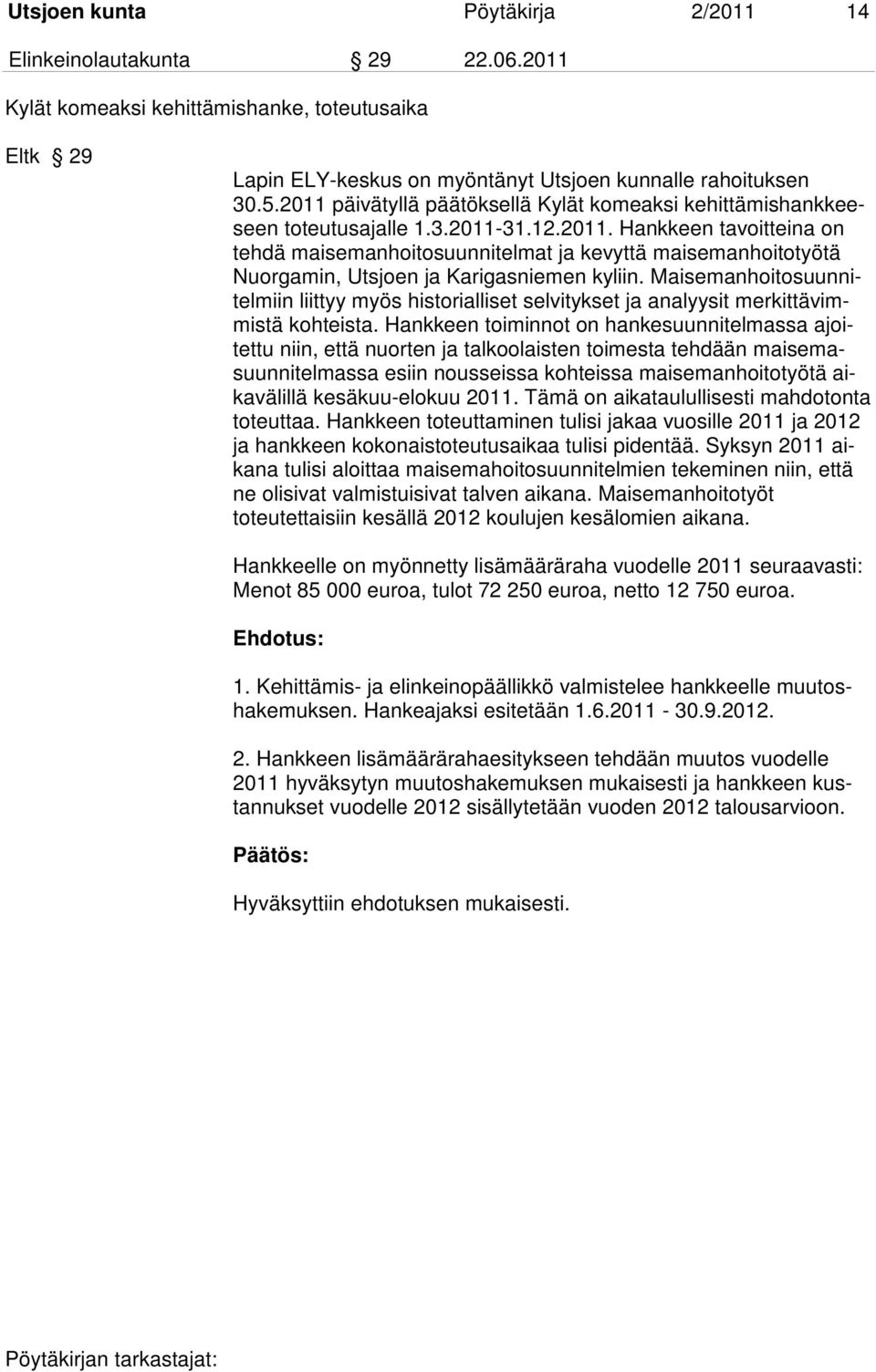 Utsjoen kunta Pöytäkirja 2/2011 14

Elinkeinolautakunta § 29 22.06.2011

Kylät komeaksi kehittämishanke, toteutusaika

Eltk § 29

Lapin ELY-keskus on myöntänyt Utsjoen kunnalle rahoituksen 30.5.2011 päivätyllä päätöksellä Kylät komeaksi kehittämishankkeeseen toteutusajalle 1.3.2011-31.12.2011. Hankkeen tavoitteina on tehdä maisemanhoitosuunnitelmat ja kevyttä maisemanhoitotyötä Nuorgamin, Utsjoen ja Karigasniemen kyliin. Maisemanhoitosuunnitelmiin liittyy myös historialliset selvitykset ja analyysit merkittävimmistä kohteista. Hankkeen toiminnot on hankesuunnitelmassa ajoitettu niin, että nuorten ja talkoolaisten toimesta tehdään maisemasuunnitelmassa esiin nousseissa kohteissa maisemanhoitotyötä aikavälillä kesäkuu-elokuu 2011. Tämä on aikataulullisesti mahdotonta toteuttaa. Hankkeen toteuttaminen tulisi jakaa vuosille 2011 ja 2012 ja hankkeen kokonaistoteutusaikaa tulisi pidentää. Syksyn 2011 aikana tulisi aloittaa maisemahoitosuunnitelmien tekeminen niin, että ne olisivat valmistuisivat talven aikana. Maisemanhoitotyöt toteutettaisiin kesällä 2012 koulujen kesälomien aikana.

Hankkeelle on myönnetty lisämääräraha vuodelle 2011 seuraavasti: Menot 85 000 euroa, tulot 72 250 euroa, netto 12 750 euroa.

Ehdotus:

1. Kehittämis- ja elinkeinopäällikkö valmistelee hankkeelle muutoshakemuksen. Hankeajaksi esitetään 1.6.2011 - 30.9.2012.

2. Hankkeen lisämäärärahaesitykseen tehdään muutos vuodelle 2011 hyväksytyn muutoshakemuksen mukaisesti ja hankkeen kustannukset vuodelle 2012 sisällytetään vuoden 2012 talousarvioon.

Päätös:

Hyväksyttiin ehdotuksen mukaisesti.

Pöytäkirjan tarkastajat: